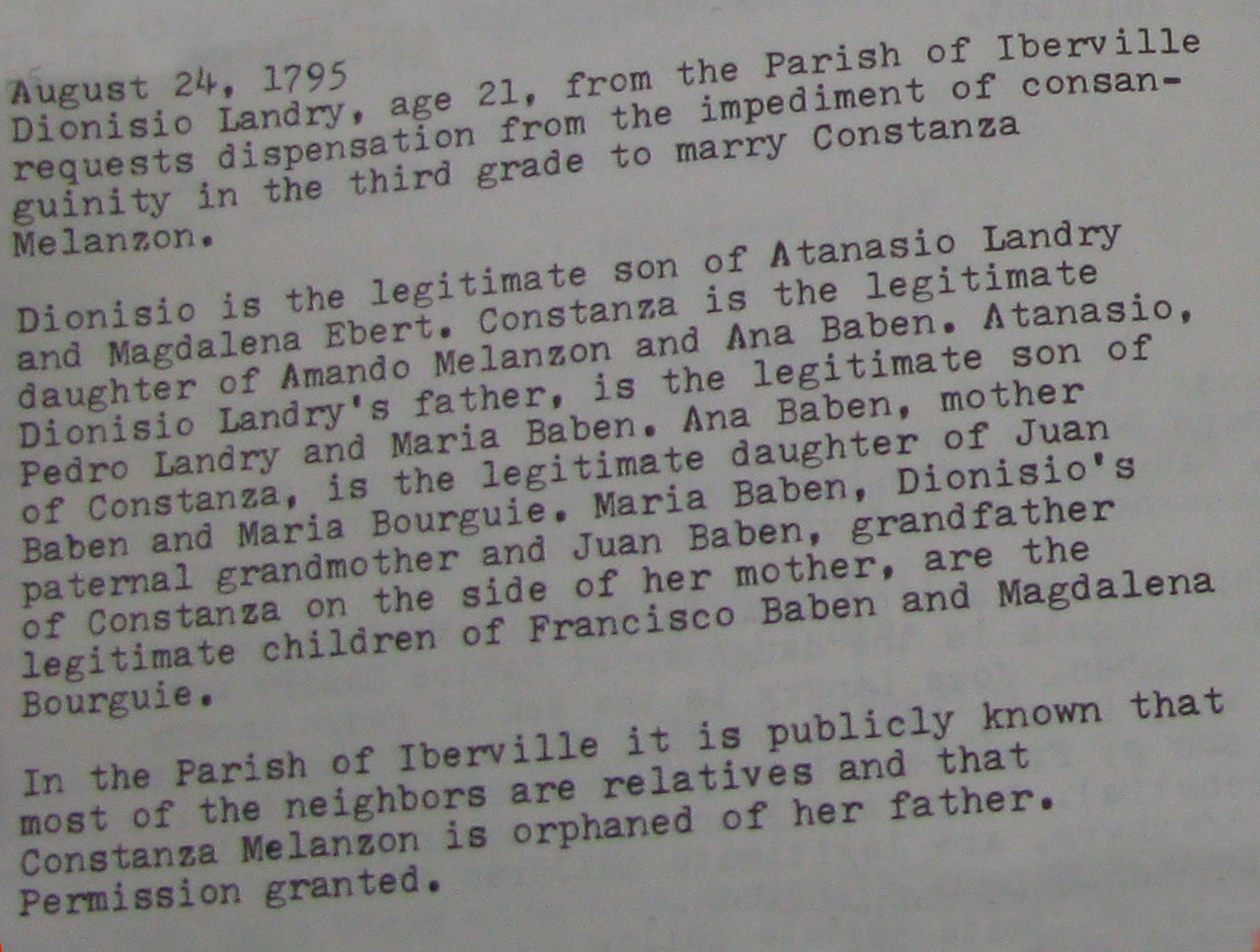 August 24, 1795
Dionisio Landry, age 21, from the Parish of Iberville requests dispensation from the impediment of consanguinity in the third grade to marry Constanza Melanzon.

Dionisio is the legitimate son of Atanasio Landry and Magdalena Ebert. Constanza is the legitimate daughter of Amando Melanzon and Ana Baben. Atanasio, Dionisio Landry's father, is the legitimate son of Pedro Landry and Maria Baben. Ana Baben, mother of Constanza, is the legitimate daughter of Juan Baben and Maria Bourguie. Maria Baben, Dionisio's paternal grandmother and Juan Baben, grandfather of Constanza on the side of her mother, are the legitimate children of Francisco Baben and Magdalena Bourguie.

In the Parish of Iberville it is publicly known that most of the neighbors are relatives and that Constanza Melanzon is orphaned of her father. Permission granted.